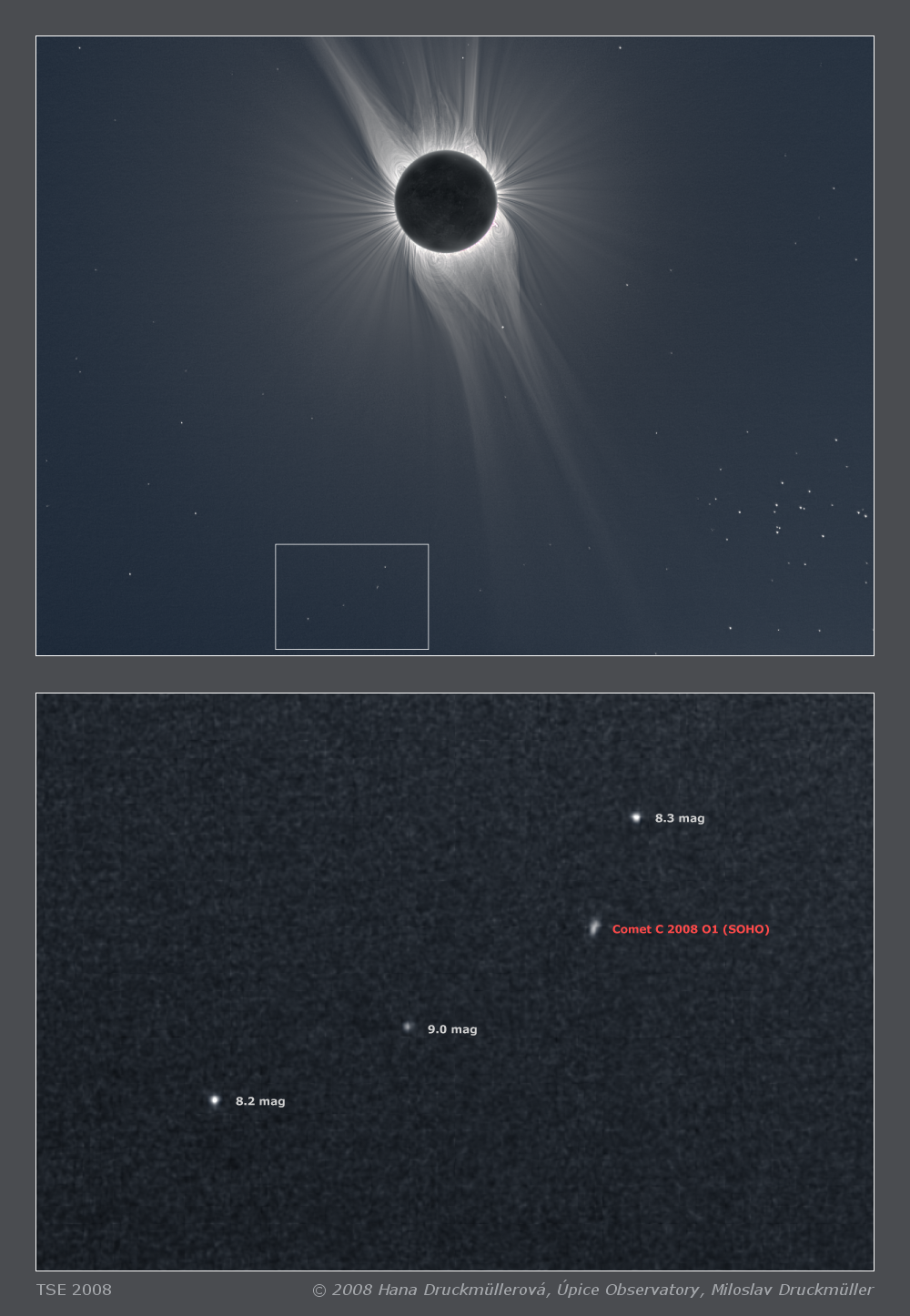 8.3 mag

Comet C 2008 O1 (SOHO)

9.0 mag

8.2 mag

TSE 2008

© 2008 Hana Druckmüllerová, Úpice Observatory, Miloslav Druckmüller